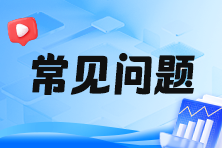 常见问题